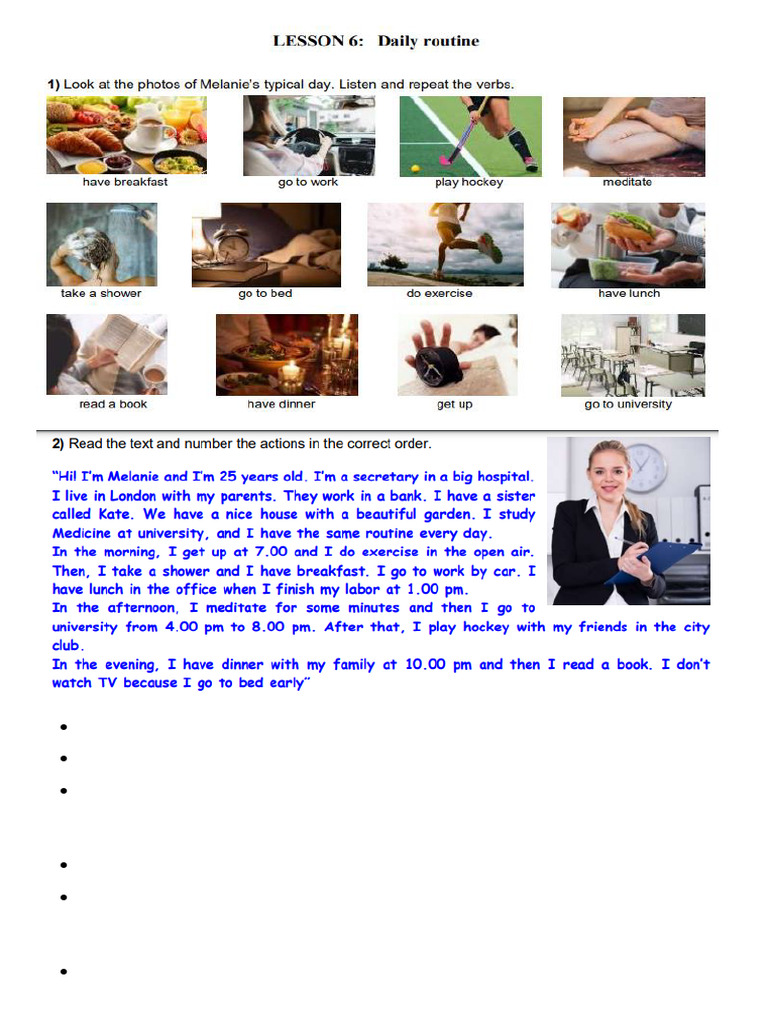 LESSON 6: Daily routine

1) Look at the photos of Melanie's typical day. Listen and repeat the verbs.

have breakfast
go to work
play hockey
meditate

take a shower
go to bed
do exercise
have lunch

read a book
have dinner
get up
go to university

2) Read the text and number the actions in the correct order.

"Hi! I'm Melanie and I'm 25 years old. I'm a secretary in a big hospital. I live in London with my parents. They work in a bank. I have a sister called Kate. We have a nice house with a beautiful garden. I study Medicine at university, and I have the same routine every day.

In the morning, I get up at 7.00 and I do exercise in the open air. Then, I take a shower and I have breakfast. I go to work by car. I have lunch in the office when I finish my labor at 1.00 pm.

In the afternoon, I meditate for some minutes and then I go to university from 4.00 pm to 8.00 pm. After that, I play hockey with my friends in the city club.

In the evening, I have dinner with my family at 10.00 pm and then I read a book. I don't watch TV because I go to bed early"

•
•
•
•
•
•